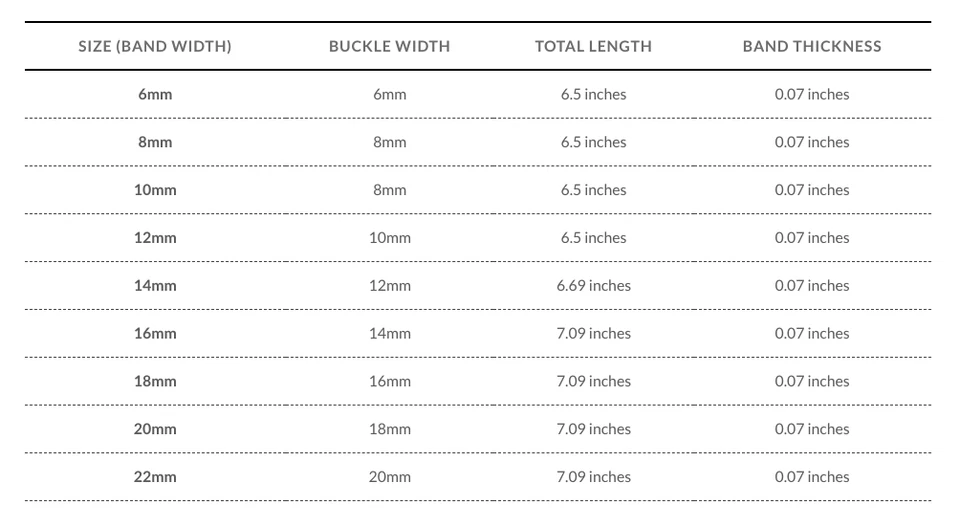 | SIZE (BAND WIDTH) | BUCKLE WIDTH | TOTAL LENGTH | BAND THICKNESS |
|---|---|---|---|
| 6mm | 6mm | 6.5 inches | 0.07 inches |
| 8mm | 8mm | 6.5 inches | 0.07 inches |
| 10mm | 8mm | 6.5 inches | 0.07 inches |
| 12mm | 10mm | 6.5 inches | 0.07 inches |
| 14mm | 12mm | 6.69 inches | 0.07 inches |
| 16mm | 14mm | 7.09 inches | 0.07 inches |
| 18mm | 16mm | 7.09 inches | 0.07 inches |
| 20mm | 18mm | 7.09 inches | 0.07 inches |
| 22mm | 20mm | 7.09 inches | 0.07 inches |